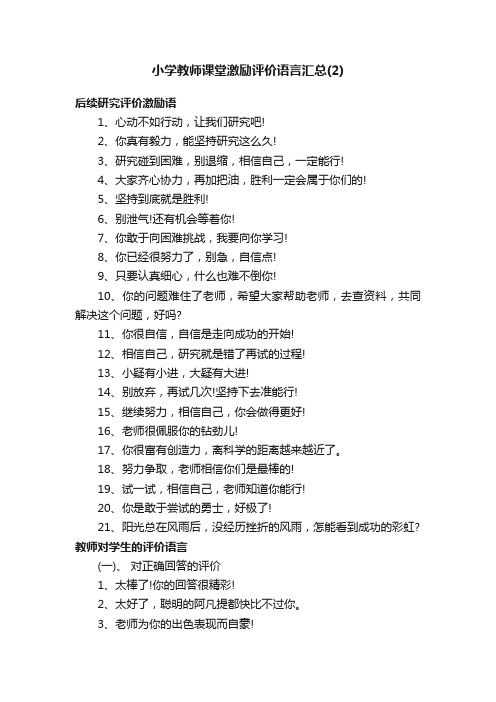 小学教师课堂激励评价语言汇总(2)

后续研究评价激励语

1、心动不如行动，让我们研究吧!

2、你真有毅力，能坚持研究这么久!

3、研究碰到困难，别退缩，相信自己，一定能行!

4、大家齐心协力，再加把油，胜利一定会属于你们的!

5、坚持到底就是胜利!

6、别泄气!还有机会等着你!

7、你敢于向困难挑战，我要向你学习!

8、你已经很努力了，别急，自信点!

9、只要认真细心，什么也难不倒你!

10、你的问题难住了老师，希望大家帮助老师，去查资料，共同解决这个问题，好吗?

11、你很自信，自信是走向成功的开始!

12、相信自己，研究就是错了再试的过程!

13、小疑有小进，大疑有大进!

14、别放弃，再试几次!坚持下去准能行!

15、继续努力，相信自己，你会做得更好!

16、老师很佩服你的钻劲儿!

17、你很富有创造力，离科学的距离越来越近了。

18、努力争取，老师相信你们是最棒的!

19、试一试，相信自己，老师知道你能行!

20、你是敢于尝试的勇士，好极了!

21、阳光总在风雨后，没经历挫折的风雨，怎能看到成功的彩虹?

教师对学生的评价语言

(一)、 对正确回答的评价

1、太棒了!你的回答很精彩!

2、太好了，聪明的阿凡提都快比不过你。

3、老师为你的出色表现而自豪!